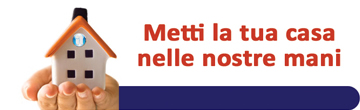 Metti la tua casa nelle nostre mani